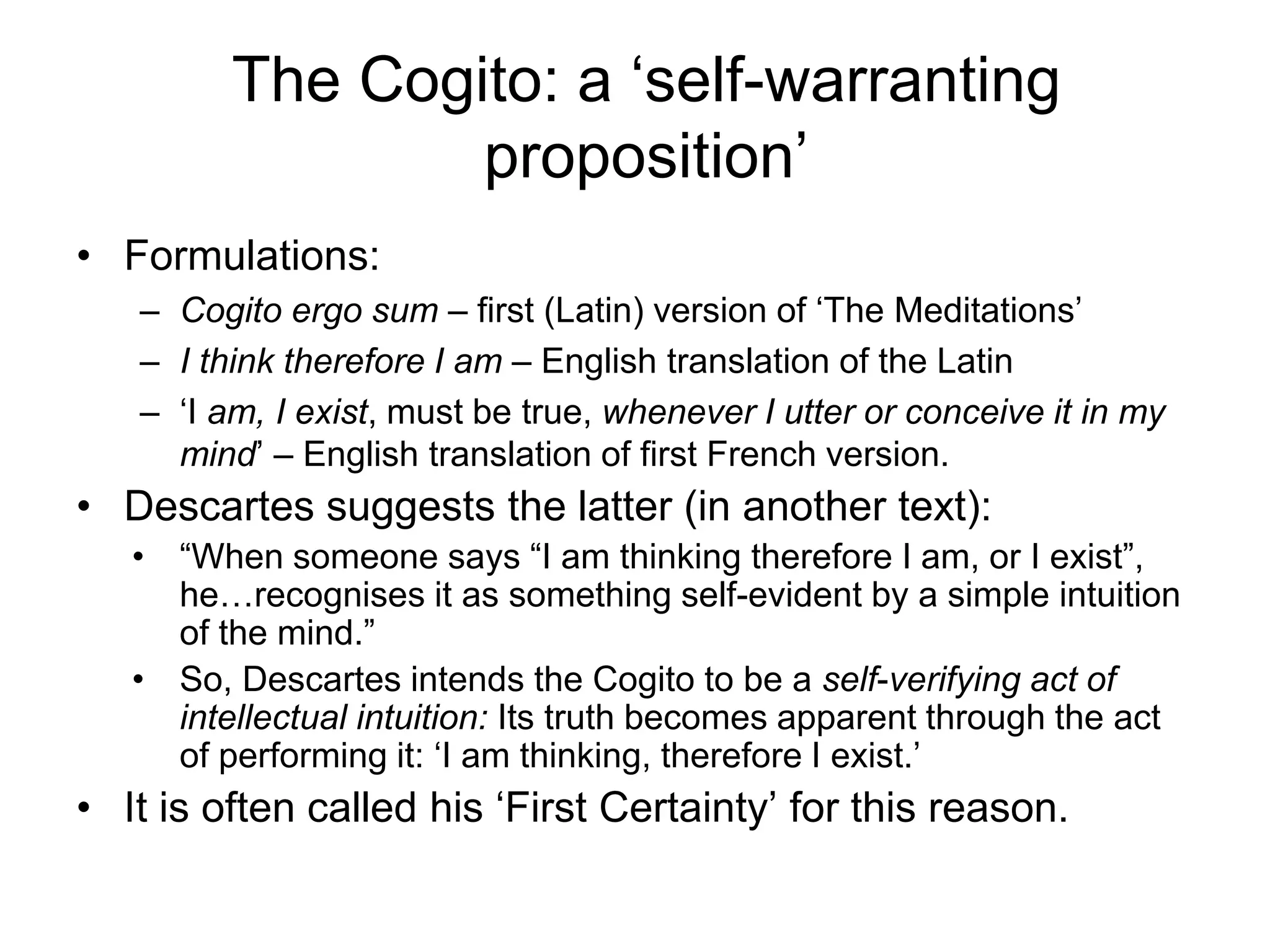 The Cogito: a ‘self-warranting proposition’

• Formulations:
– Cogito ergo sum – first (Latin) version of ‘The Meditations’
– I think therefore I am – English translation of the Latin
– ‘I am, I exist, must be true, whenever I utter or conceive it in my mind’ – English translation of first French version.
• Descartes suggests the latter (in another text):
• “When someone says “I am thinking therefore I am, or I exist”, he…recognises it as something self-evident by a simple intuition of the mind.”
• So, Descartes intends the Cogito to be a self-verifying act of intellectual intuition: Its truth becomes apparent through the act of performing it: ‘I am thinking, therefore I exist.’
• It is often called his ‘First Certainty’ for this reason.